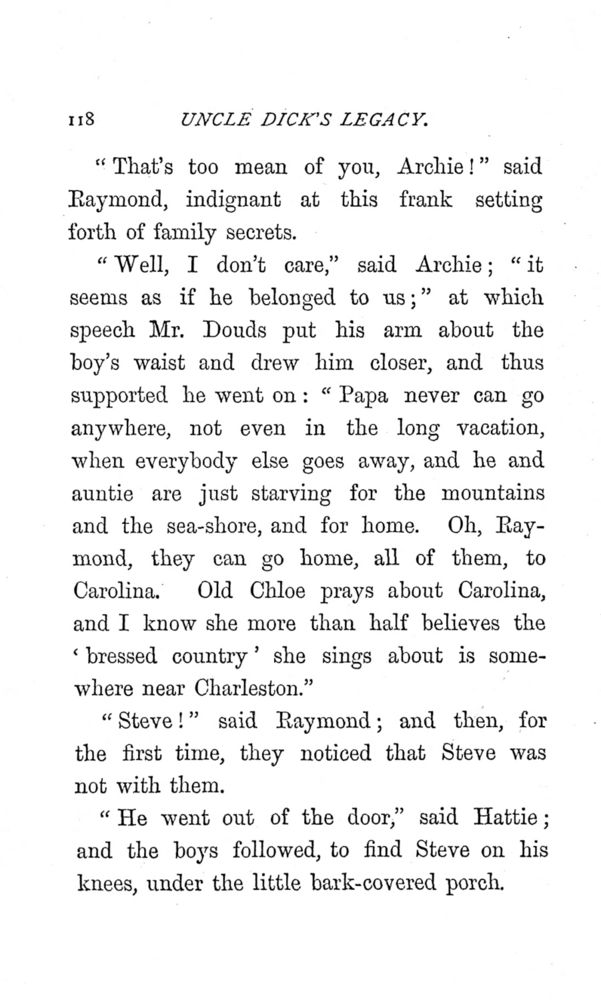 118 UNCLE DICK'S LEGACY.

"That's too mean of you, Archie!" said Raymond, indignant at this frank setting forth of family secrets.

"Well, I don't care," said Archie; "it seems as if he belonged to us;" at which speech Mr. Douds put his arm about the boy's waist and drew him closer, and thus supported he went on: "Papa never can go anywhere, not even in the long vacation, when everybody else goes away, and he and auntie are just starving for the mountains and the sea-shore, and for home. Oh, Raymond, they can go home, all of them, to Carolina. Old Chloe prays about Carolina, and I know she more than half believes the 'bressed country' she sings about is somewhere near Charleston."

"Steve!" said Raymond; and then, for the first time, they noticed that Steve was not with them.

"He went out of the door," said Hattie; and the boys followed, to find Steve on his knees, under the little bark-covered porch.